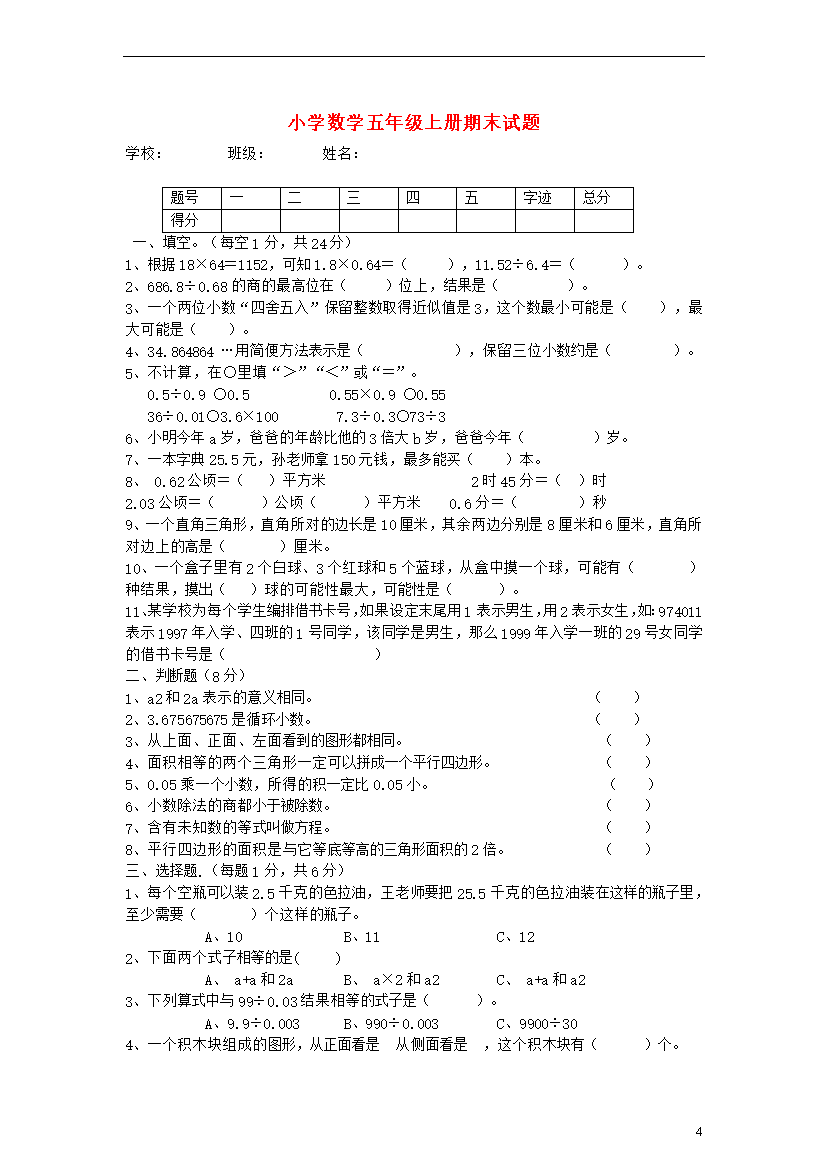 小学数学五年级上册期末试题

学校： 班级： 姓名：

| 题号 | 一 | 二 | 三 | 四 | 五 | 字迹 | 总分 |
|---|---|---|---|---|---|---|---|
| 得分 | | | | | | | |

一、填空。（每空1分，共24分）

1、根据18×64=1152，可知1.8×0.64=（ ），11.52÷6.4=（ ）。

2、686.8÷0.68的商的最高位在（ ）位上，结果是（ ）。

3、一个两位小数“四舍五入”保留整数取得近似值是3，这个数最小可能是（ ），最大可能是（ ）。

4、34.864864 …用简便方法表示是（ ），保留三位小数约是（ ）。

5、不计算，在○里填“>”“<”或“=”。

0.5÷0.9 ○0.5 0.55×0.9 ○0.55

36÷0.01○3.6×100 7.3÷0.3○73÷3

6、小明今年a岁，爸爸的年龄比他的3倍大b岁，爸爸今年（ ）岁。

7、一本字典25.5元，孙老师拿150元钱，最多能买（ ）本。

8、 0.62公顷=（ ）平方米 2时45分=（ ）时

2.03公顷=（ ）公顷（ ）平方米 0.6分=（ ）秒

9、一个直角三角形，直角所对的边长是10厘米，其余两边分别是8厘米和6厘米，直角所对边上的高是（ ）厘米。

10、一个盒子里有2个白球、3个红球和5个蓝球，从盒中摸一个球，可能有（ ）种结果，摸出（ ）球的可能性最大，可能性是（ ）。

11、某学校为每个学生编排借书卡号，如果设定末尾用1表示男生，用2表示女生，如：974011表示1997年入学、四班的1号同学，该同学是男生，那么1999年入学一班的29号女同学的借书卡号是（ ）

二、判断题（8分）

1、a2和2a表示的意义相同。 （ ）

2、3.675675675是循环小数。 （ ）

3、从上面、正面、左面看到的图形都相同。 （ ）

4、面积相等的两个三角形一定可以拼成一个平行四边形。 （ ）

5、0.05乘一个小数，所得的积一定比0.05小。 （ ）

6、小数除法的商都小于被除数。 （ ）

7、含有未知数的等式叫做方程。 （ ）

8、平行四边形的面积是与它等底等高的三角形面积的2倍。 （ ）

三、选择题.（每题1分，共6分）

1、每个空瓶可以装2.5千克的色拉油，王老师要把25.5千克的色拉油装在这样的瓶子里，至少需要（ ）个这样的瓶子。

A、10 B、11 C、12

2、下面两个式子相等的是( )

A、 a+a和2a B、 a×2和a2 C、 a+a和a2

3、下列算式中与99÷0.03结果相等的式子是（ ）。

A、9.9÷0.003 B、990÷0.003 C、9900÷30

4、一个积木块组成的图形，从正面看是 从侧面看是 ，这个积木块有（ ）个。

4